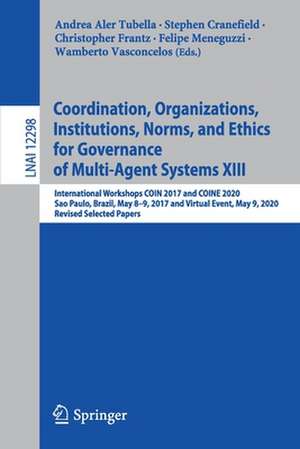 LNAI 12298

Andrea Aler Tubella · Stephen Cranefield · Christopher Frantz · Felipe Meneguzzi · Wamberto Vasconcelos (Eds.)

Coordination, Organizations, Institutions, Norms, and Ethics for Governance of Multi-Agent Systems XIII

International Workshops COIN 2017 and COINE 2020
Sao Paulo, Brazil, May 8–9, 2017 and Virtual Event, May 9, 2020
Revised Selected Papers

Springer